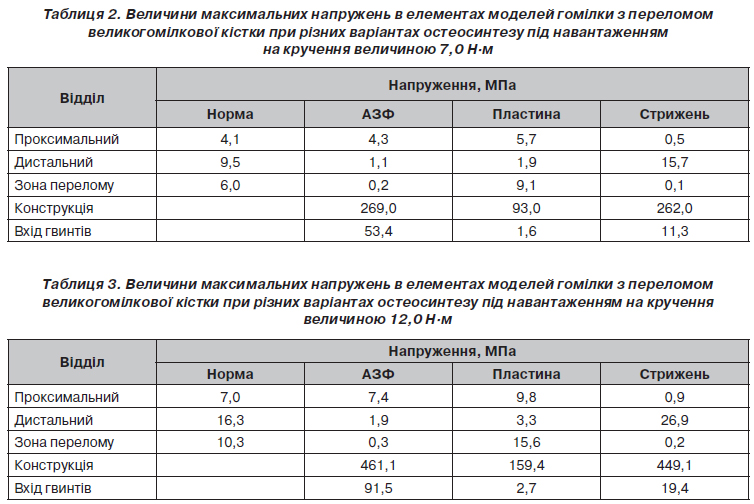 Таблиця 2. Величини максимальних напружень в елементах моделей гомілки з переломом великогомілкової кістки при різних варіантах остеосинтезу під навантаженням на кручення величиною 7,0 Н·м

| Відділ | Напруження, МПа | | | |
|---|---|---|---|---|
| | Норма | АЗФ | Пластина | Стрижень |
| Проксимальний | 4,1 | 4,3 | 5,7 | 0,5 |
| Дистальний | 9,5 | 1,1 | 1,9 | 15,7 |
| Зона перелому | 6,0 | 0,2 | 9,1 | 0,1 |
| Конструкція | | 269,0 | 93,0 | 262,0 |
| Вхід гвинтів | | 53,4 | 1,6 | 11,3 |

Таблиця 3. Величини максимальних напружень в елементах моделей гомілки з переломом великогомілкової кістки при різних варіантах остеосинтезу під навантаженням на кручення величиною 12,0 Н·м

| Відділ | Напруження, МПа | | | |
|---|---|---|---|---|
| | Норма | АЗФ | Пластина | Стрижень |
| Проксимальний | 7,0 | 7,4 | 9,8 | 0,9 |
| Дистальний | 16,3 | 1,9 | 3,3 | 26,9 |
| Зона перелому | 10,3 | 0,3 | 15,6 | 0,2 |
| Конструкція | | 461,1 | 159,4 | 449,1 |
| Вхід гвинтів | | 91,5 | 2,7 | 19,4 |